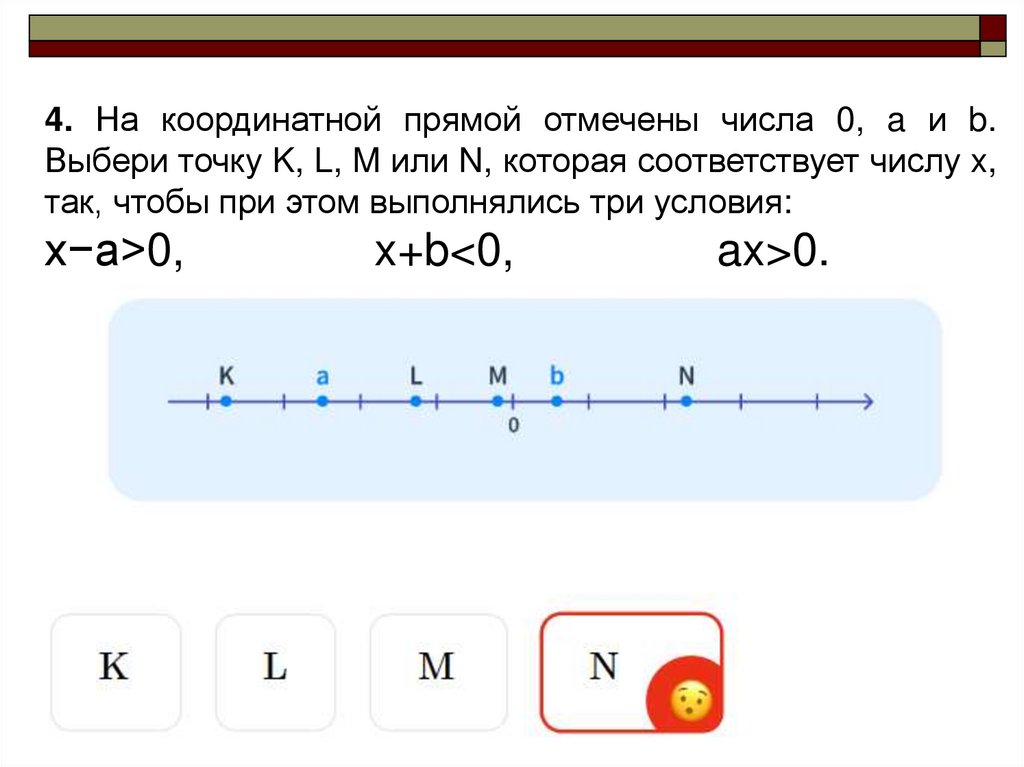 4. На координатной прямой отмечены числа 0, a и b. Выбери точку K, L, M или N, которая соответствует числу x, так, чтобы при этом выполнялись три условия:

$x-a>0$,   $x+b<0$,   $ax>0$.

K a L M b N
0

K

L

M

N